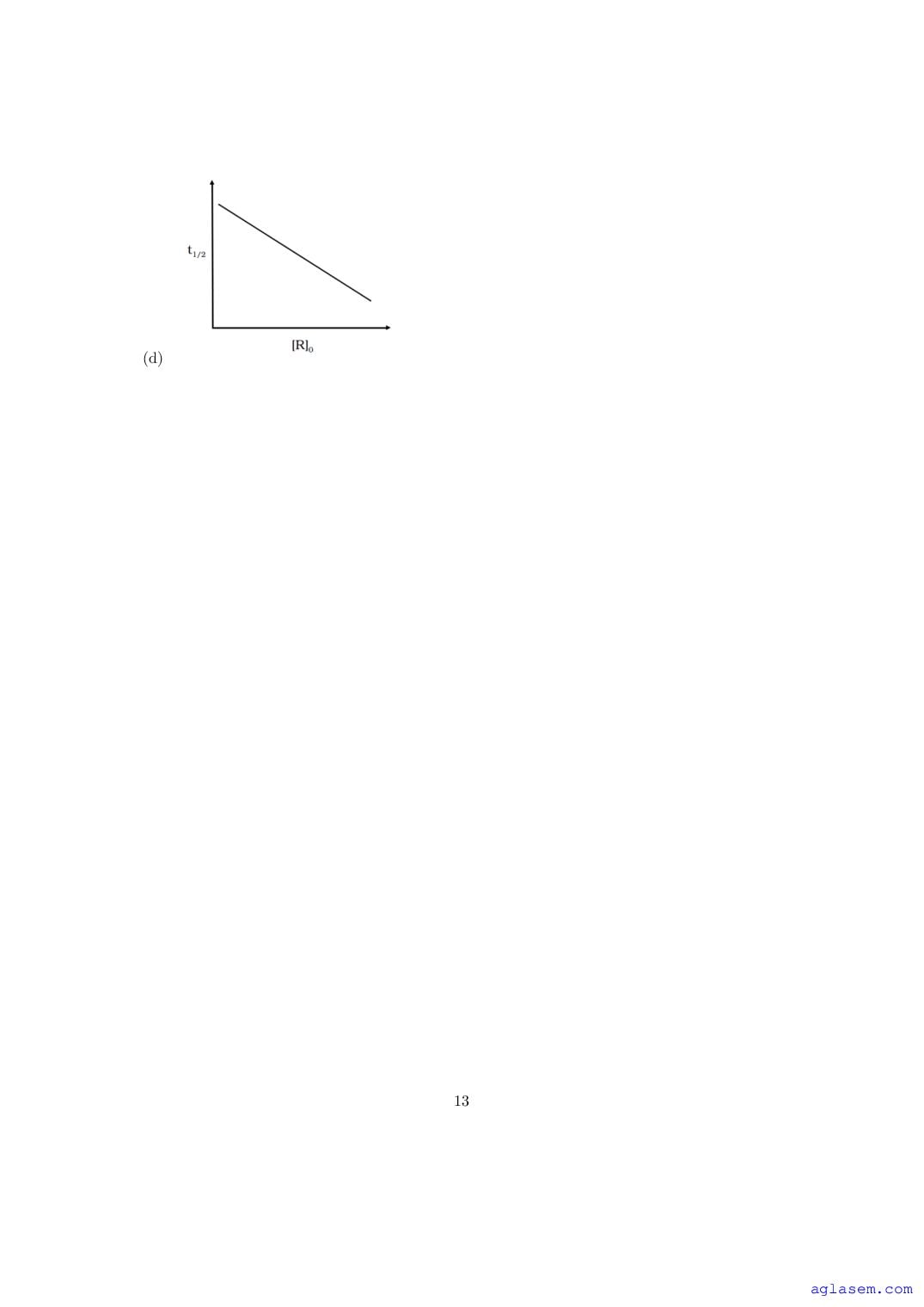 $t_{1/2}$

$[R]_0$

(d)

13

aglasem.com